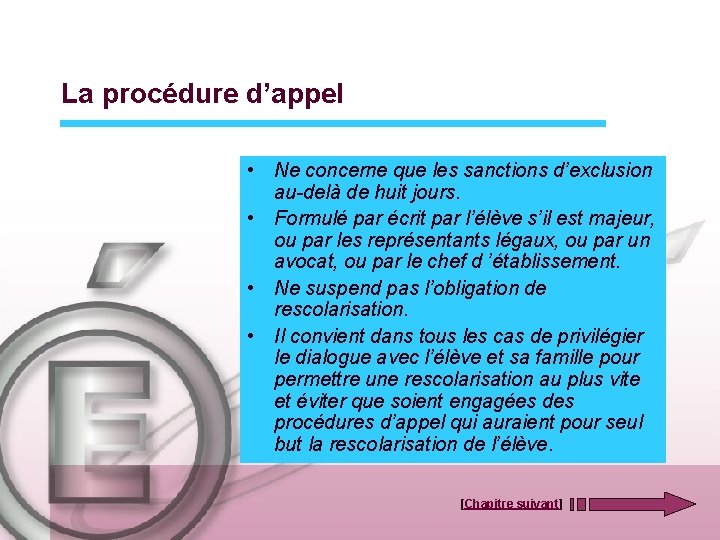 La procédure d’appel

• Ne concerne que les sanctions d’exclusion au-delà de huit jours.
• Formulé par écrit par l’élève s’il est majeur, ou par les représentants légaux, ou par un avocat, ou par le chef d ’établissement.
• Ne suspend pas l’obligation de rescolarisation.
• Il convient dans tous les cas de privilégier le dialogue avec l’élève et sa famille pour permettre une rescolarisation au plus vite et éviter que soient engagées des procédures d’appel qui auraient pour seul but la rescolarisation de l’élève.

[Chapitre suivant]